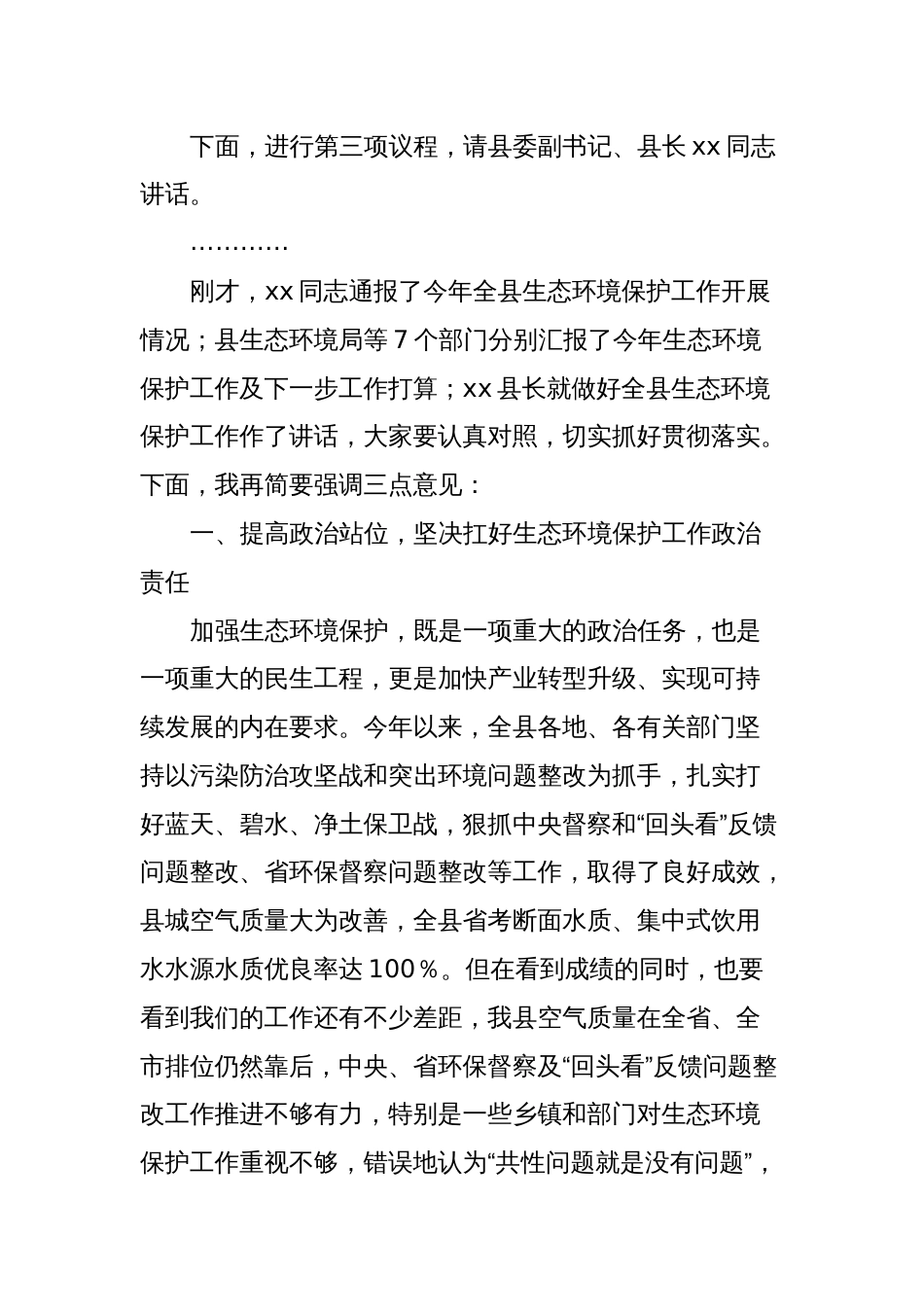 下面，进行第三项议程，请县委副书记、县长 xx 同志讲话。

…………

刚才，xx 同志通报了今年全县生态环境保护工作开展情况；县生态环境局等 7 个部门分别汇报了今年生态环境保护工作及下一步工作打算；xx 县长就做好全县生态环境保护工作作了讲话，大家要认真对照，切实抓好贯彻落实。下面，我再简要强调三点意见：

一、提高政治站位，坚决扛好生态环境保护工作政治责任

加强生态环境保护，既是一项重大的政治任务，也是一项重大的民生工程，更是加快产业转型升级、实现可持续发展的内在要求。今年以来，全县各地、各有关部门坚持以污染防治攻坚战和突出环境问题整改为抓手，扎实打好蓝天、碧水、净土保卫战，狠抓中央督察和“回头看”反馈问题整改、省环保督察问题整改等工作，取得了良好成效，县城空气质量大为改善，全县省考断面水质、集中式饮用水水源水质优良率达 100％。但在看到成绩的同时，也要看到我们的工作还有不少差距，我县空气质量在全省、全市排位仍然靠后，中央、省环保督察及“回头看”反馈问题整改工作推进不够有力，特别是一些乡镇和部门对生态环境保护工作重视不够，错误地认为“共性问题就是没有问题”，